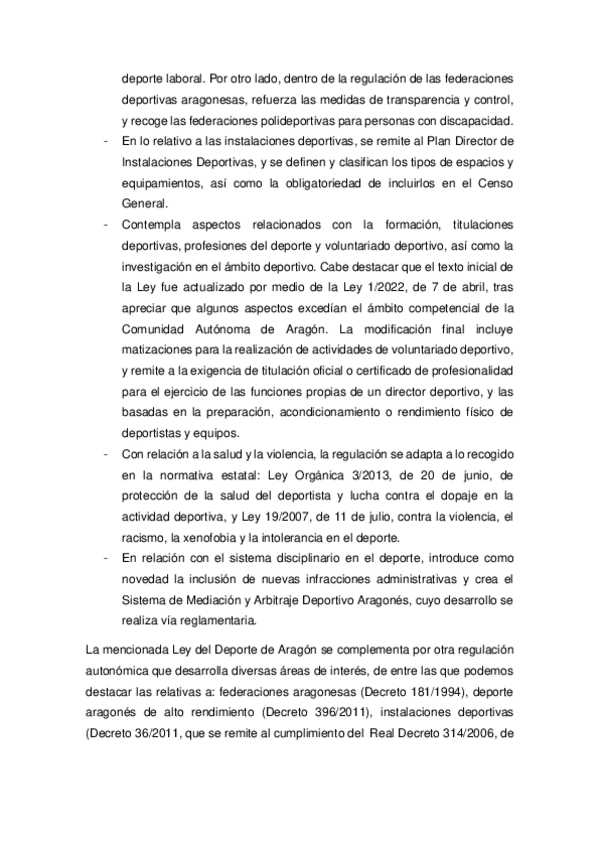 deporte laboral. Por otro lado, dentro de la regulación de las federaciones deportivas aragonesas, refuerza las medidas de transparencia y control, y recoge las federaciones polideportivas para personas con discapacidad.

- En lo relativo a las instalaciones deportivas, se remite al Plan Director de Instalaciones Deportivas, y se definen y clasifican los tipos de espacios y equipamientos, así como la obligatoriedad de incluirlos en el Censo General.
- Contempla aspectos relacionados con la formación, titulaciones deportivas, profesiones del deporte y voluntariado deportivo, así como la investigación en el ámbito deportivo. Cabe destacar que el texto inicial de la Ley fue actualizado por medio de la Ley 1/2022, de 7 de abril, tras apreciar que algunos aspectos excedían el ámbito competencial de la Comunidad Autónoma de Aragón. La modificación final incluye matizaciones para la realización de actividades de voluntariado deportivo, y remite a la exigencia de titulación oficial o certificado de profesionalidad para el ejercicio de las funciones propias de un director deportivo, y las basadas en la preparación, acondicionamiento o rendimiento físico de deportistas y equipos.
- Con relación a la salud y la violencia, la regulación se adapta a lo recogido en la normativa estatal: Ley Orgánica 3/2013, de 20 de junio, de protección de la salud del deportista y lucha contra el dopaje en la actividad deportiva, y Ley 19/2007, de 11 de julio, contra la violencia, el racismo, la xenofobia y la intolerancia en el deporte.
- En relación con el sistema disciplinario en el deporte, introduce como novedad la inclusión de nuevas infracciones administrativas y crea el Sistema de Mediación y Arbitraje Deportivo Aragonés, cuyo desarrollo se realiza vía reglamentaria.

La mencionada Ley del Deporte de Aragón se complementa por otra regulación autonómica que desarrolla diversas áreas de interés, de entre las que podemos destacar las relativas a: federaciones aragonesas (Decreto 181/1994), deporte aragonés de alto rendimiento (Decreto 396/2011), instalaciones deportivas (Decreto 36/2011, que se remite al cumplimiento del Real Decreto 314/2006, de